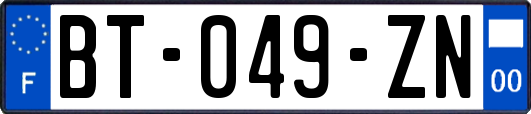 F
BT-049-ZN
00